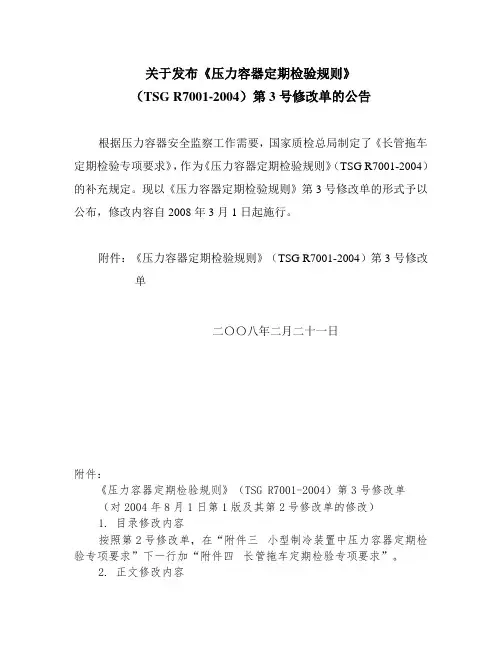 关于发布《压力容器定期检验规则》
（TSG R7001-2004）第 3 号修改单的公告

根据压力容器安全监察工作需要，国家质检总局制定了《长管拖车定期检验专项要求》，作为《压力容器定期检验规则》（TSG R7001-2004）的补充规定。现以《压力容器定期检验规则》第 3 号修改单的形式予以公布，修改内容自 2008 年 3 月 1 日起施行。

附件：《压力容器定期检验规则》（TSG R7001-2004）第 3 号修改单

二〇〇八年二月二十一日

附件：
《压力容器定期检验规则》（TSG R7001-2004）第 3 号修改单
（对 2004 年 8 月 1 日第 1 版及其第 2 号修改单的修改）
1. 目录修改内容
按照第 2 号修改单，在“附件三 小型制冷装置中压力容器定期检验专项要求”下一行加“附件四 长管拖车定期检验专项要求”。
2. 正文修改内容